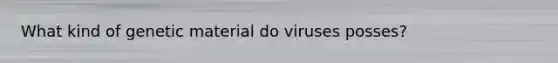 What kind of genetic material do viruses posses?